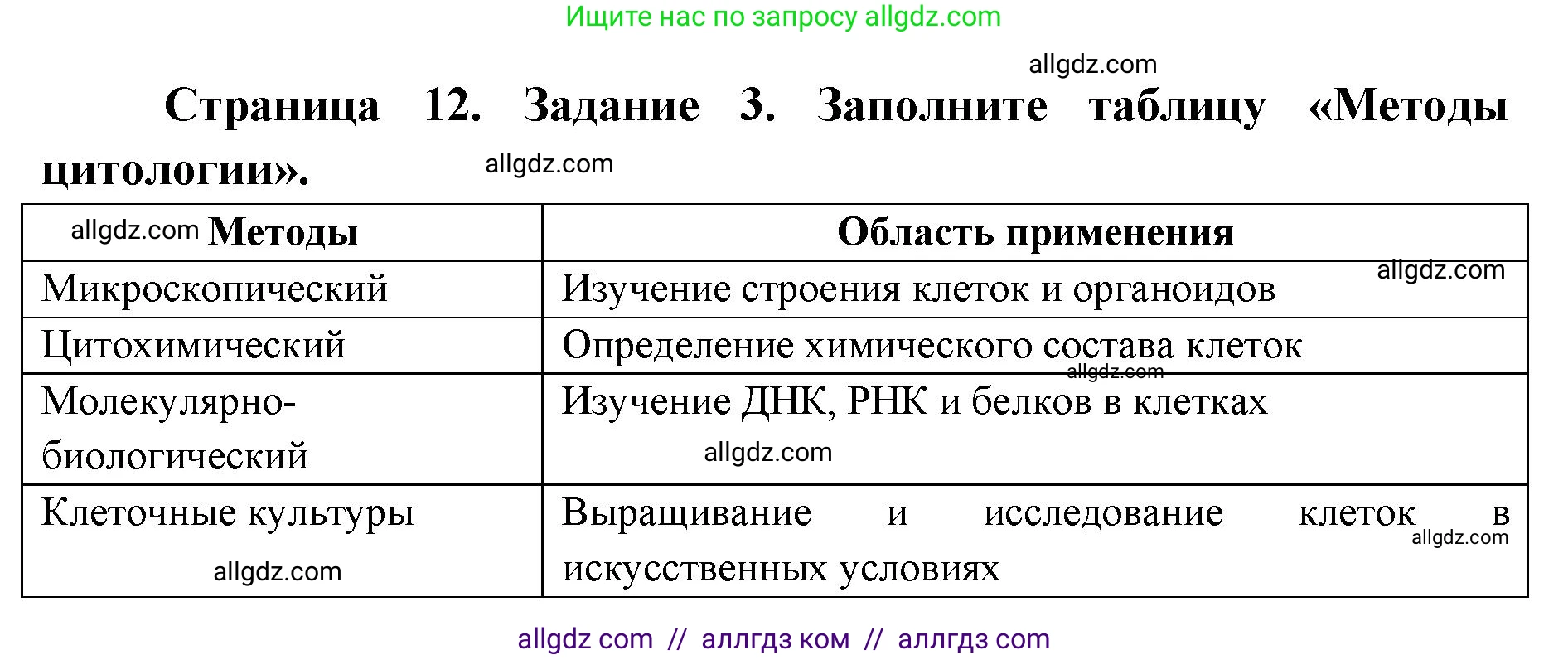 Ищите нас по запросу allgdz.com

allgdz.com

Страница 12. Задание 3. Заполните таблицу «Методы цитологии». allgdz.com

| allgdz.com Методы | Область применения |
|---|---|
| Микроскопический | Изучение строения клеток и органоидов allgdz.com |
| Цитохимический | Определение химического состава клеток allgdz.com |
| Молекулярно-биологический | Изучение ДНК, РНК и белков в клетках allgdz.com |
| Клеточные культуры allgdz.com | Выращивание и исследование клеток в искусственных условиях allgdz.com |

allgdz com // аллгдз ком // аллгдз com